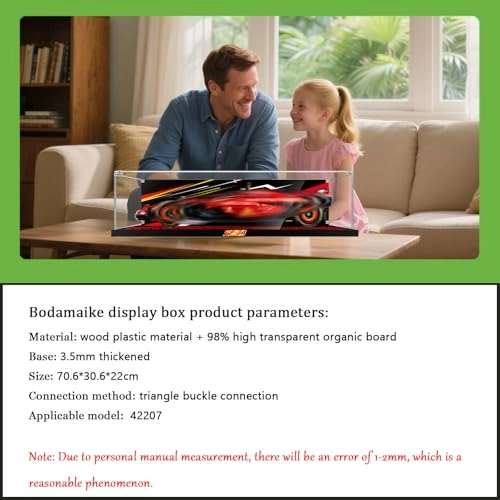 Bodamaike display box product parameters:

Material: wood plastic material + 98% high transparent organic board

Base: 3.5mm thickened

Size: 70.6*30.6*22cm

Connection method: triangle buckle connection

Applicable model: 42207

Note: Due to personal manual measurement, there will be an error of 1-2mm, which is a reasonable phenomenon.